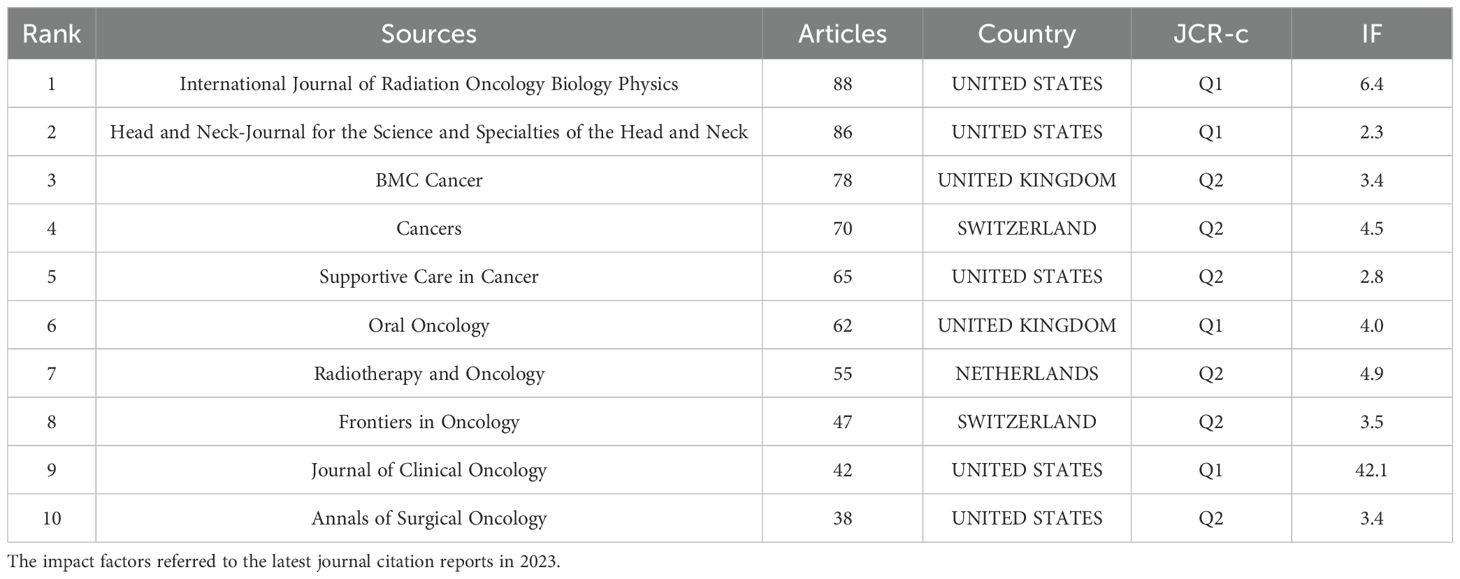 | Rank | Sources | Articles | Country | JCR-c | IF |
|---|---|---|---|---|---|
| 1 | International Journal of Radiation Oncology Biology Physics | 88 | UNITED STATES | Q1 | 6.4 |
| 2 | Head and Neck-Journal for the Science and Specialties of the Head and Neck | 86 | UNITED STATES | Q1 | 2.3 |
| 3 | BMC Cancer | 78 | UNITED KINGDOM | Q2 | 3.4 |
| 4 | Cancers | 70 | SWITZERLAND | Q2 | 4.5 |
| 5 | Supportive Care in Cancer | 65 | UNITED STATES | Q2 | 2.8 |
| 6 | Oral Oncology | 62 | UNITED KINGDOM | Q1 | 4.0 |
| 7 | Radiotherapy and Oncology | 55 | NETHERLANDS | Q2 | 4.9 |
| 8 | Frontiers in Oncology | 47 | SWITZERLAND | Q2 | 3.5 |
| 9 | Journal of Clinical Oncology | 42 | UNITED STATES | Q1 | 42.1 |
| 10 | Annals of Surgical Oncology | 38 | UNITED STATES | Q2 | 3.4 |

The impact factors referred to the latest journal citation reports in 2023.